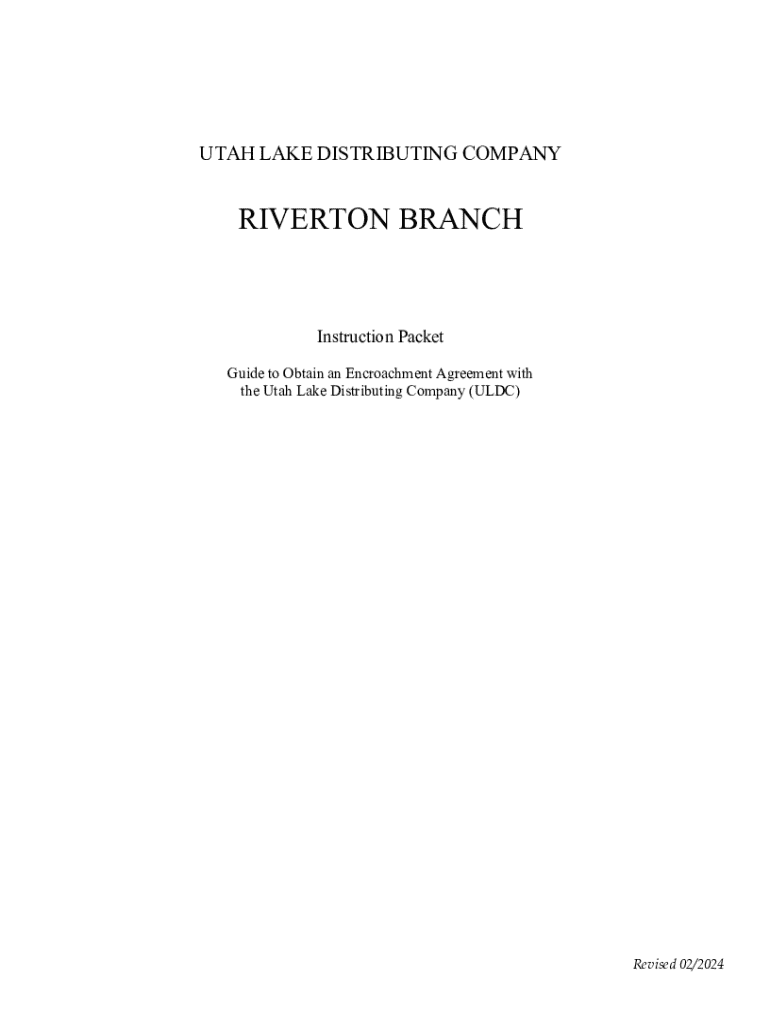 UTAH LAKE DISTRIBUTING COMPANY

RIVERTON BRANCH

Instruction Packet

Guide to Obtain an Encroachment Agreement with the Utah Lake Distributing Company (ULDC)

Revised 02/2024